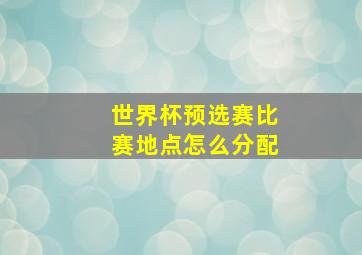 世界杯预选赛比赛地点怎么分配